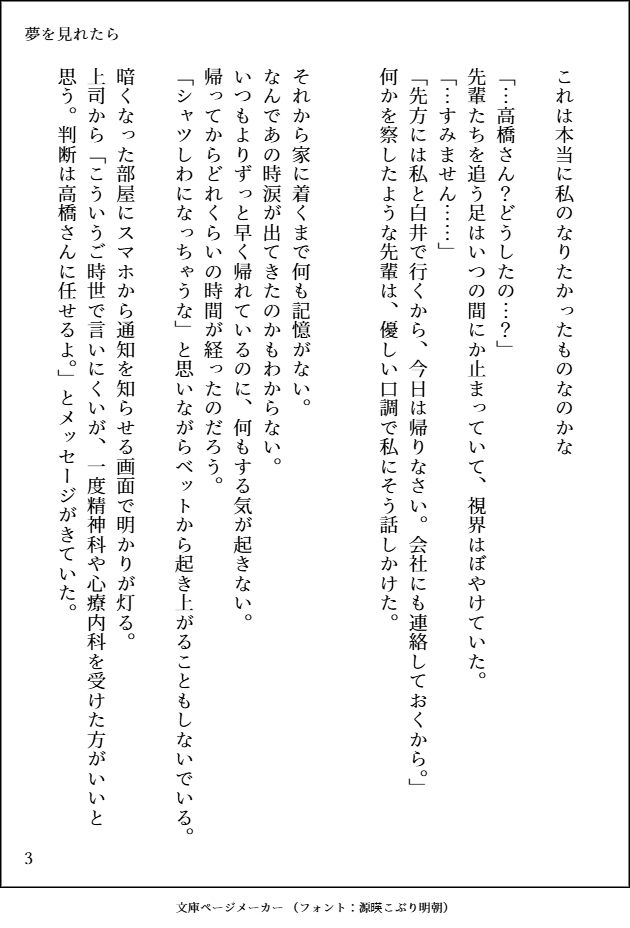 夢を見れたら

これは本当に私のなりたかったものなのかな

「…高橋さん?どうしたの…?」
先輩たちを追う足はいつの間にか止まっていて、視界はぼやけていた。
「…すみません……」
「先方には私と白井で行くから、今日は帰りなさい。会社にも連絡しておくから。」
何かを察したような先輩は、優しい口調で私にそう話しかけた。

それから家に着くまで何も記憶がない。
なんであの時涙が出てきたのかもわからない。
いつもよりずっと早く帰れているのに、何もする気が起きない。
帰ってからどれくらいの時間が経ったのだろう。
「シャツしわになっちゃうな」と思いながらベットから起き上がることもしないでいる。
暗くなった部屋にスマホから通知を知らせる画面で明かりが灯る。
上司から「こういうご時世で言いにくいが、一度精神科や心療内科を受けた方がいいと思う。判断は高橋さんに任せるよ。」とメッセージがきていた。

3

文庫ページメーカー（フォント：源暎こぶり明朝）